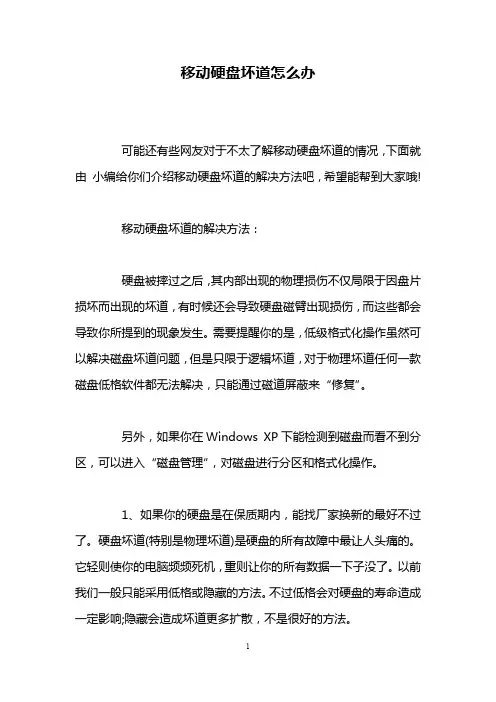 移动硬盘坏道怎么办

可能还有些网友对于不太了解移动硬盘坏道的情况，下面就由 小编给你们介绍移动硬盘坏道的解决方法吧，希望能帮到大家哦!

移动硬盘坏道的解决方法：

硬盘被摔过之后，其内部出现的物理损伤不仅局限于因盘片损坏而出现的坏道，有时候还会导致硬盘磁臂出现损伤，而这些都会导致你所提到的现象发生。需要提醒你的是，低级格式化操作虽然可以解决磁盘坏道问题，但是只限于逻辑坏道，对于物理坏道任何一款磁盘低格软件都无法解决，只能通过磁道屏蔽来“修复”。

另外，如果你在 Windows XP 下能检测到磁盘而看不到分区，可以进入“磁盘管理”，对磁盘进行分区和格式化操作。

1、如果你的硬盘是在保质期内，能找厂家换新的最好不过了。硬盘坏道(特别是物理坏道)是硬盘的所有故障中最让人头痛的。它轻则使你的电脑频频死机，重则让你的所有数据一下子没了。以前我们一般只能采用低格或隐藏的方法。不过低格会对硬盘的寿命造成一定影响;隐藏会造成坏道更多扩散，不是很好的方法。

1